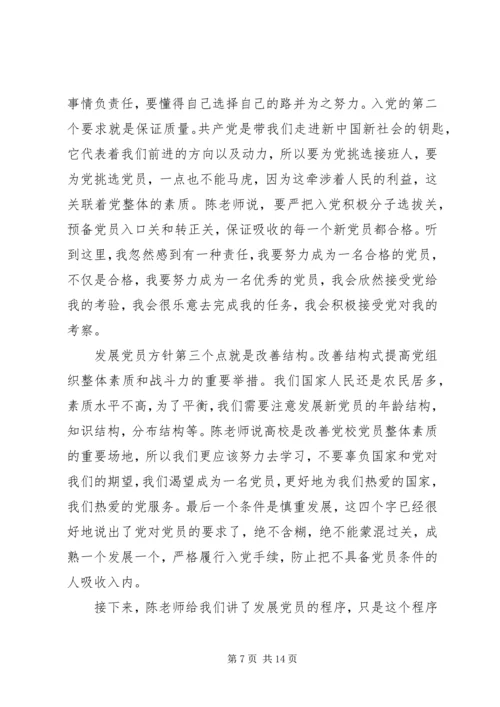 事情负责任，要懂得自己选择自己的路并为之努力。入党的第二个要求就是保证质量。共产党是带我们走进新中国新社会的钥匙，它代表着我们前进的方向以及动力，所以要为党挑选接班人，要为党挑选党员，一点也不能马虎，因为这牵涉着人民的利益，这关联着党整体的素质。陈老师说，要严把入党积极分子选拔关，预备党员入口关和转正关，保证吸收的每一个新党员都合格。听到这里，我忽然感到有一种责任，我要努力成为一名合格的党员，不仅是合格，我要努力成为一名优秀的党员，我会欣然接受党给我的考验，我会很乐意去完成我的任务，我会积极接受党对我的考察。

发展党员方针第三个点就是改善结构。改善结构式提高党组织整体素质和战斗力的重要举措。我们国家人民还是农民居多，素质水平不高，为了平衡，我们需要注意发展新党员的年龄结构，知识结构，分布结构等。陈老师说高校是改善党校党员整体素质的重要场地，所以我们更应该努力去学习，不要辜负国家和党对我们的期望，我们渴望成为一名党员，更好地为我们热爱的国家，我们热爱的党服务。最后一个条件是慎重发展，这四个字已经很好地说出了党对党员的要求了，绝不含糊，绝不能蒙混过关，成熟一个发展一个，严格履行入党手续，防止把不具备党员条件的人吸收入内。

接下来，陈老师给我们讲了发展党员的程序，只是这个程序

第 7 页 共 14 页